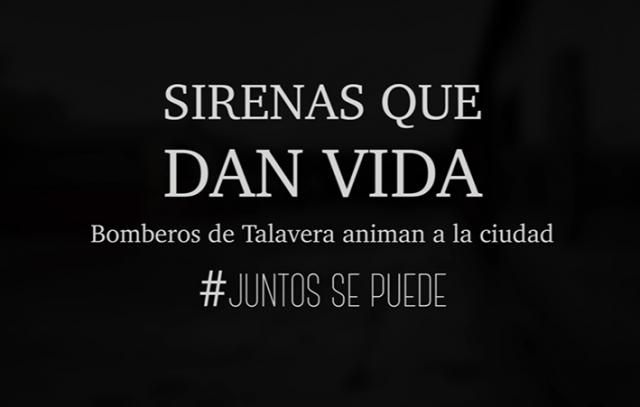 SIRENAS QUE
DAN VIDA
Bomberos de Talavera animan a la ciudad
#JUNTOS SE PUEDE